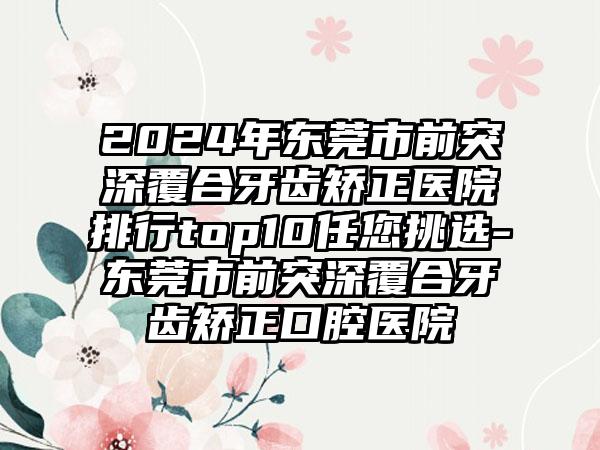 2024年东莞市前突深覆合牙齿矫正医院排行top10任您挑选-东莞市前突深覆合牙齿矫正口腔医院